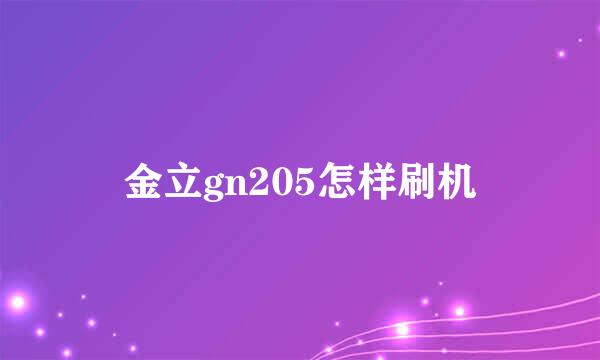 金立gn205怎样刷机